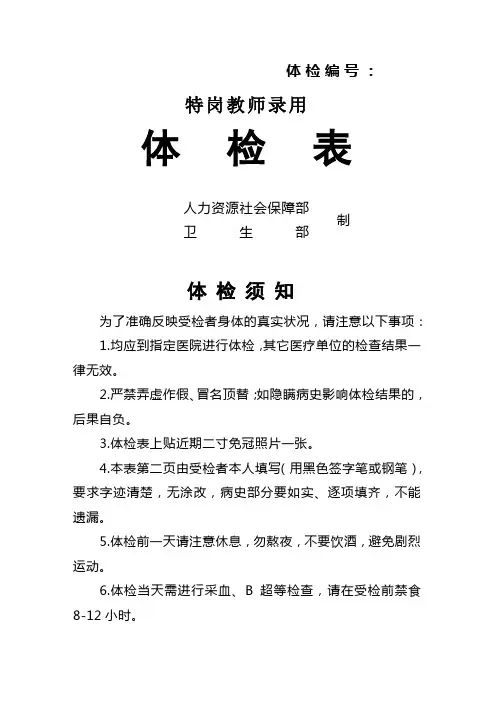 体检编号：

特岗教师录用

体 检 表

人力资源社会保障部
卫 生 部
制

体 检 须 知

为了准确反映受检者身体的真实状况，请注意以下事项：

1.均应到指定医院进行体检，其它医疗单位的检查结果一律无效。

2.严禁弄虚作假、冒名顶替；如隐瞒病史影响体检结果的，后果自负。

3.体检表上贴近期二寸免冠照片一张。

4.本表第二页由受检者本人填写(用黑色签字笔或钢笔)，要求字迹清楚，无涂改，病史部分要如实、逐项填齐，不能遗漏。

5.体检前一天请注意休息，勿熬夜，不要饮酒，避免剧烈运动。

6.体检当天需进行采血、B 超等检查，请在受检前禁食 8-12 小时。